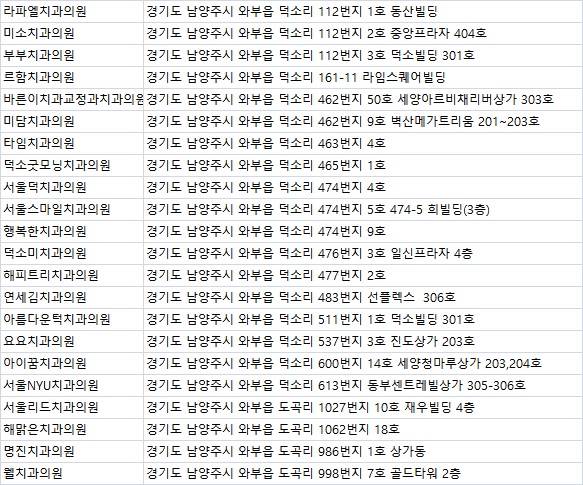 | 라파엘치과의원 | 경기도 남양주시 와부읍 덕소리 112번지 1호 동산빌딩 |
|---|---|
| 미소치과의원 | 경기도 남양주시 와부읍 덕소리 112번지 2호 중앙프라자 404호 |
| 부부치과의원 | 경기도 남양주시 와부읍 덕소리 112번지 3호 덕소빌딩 301호 |
| 르함치과의원 | 경기도 남양주시 와부읍 덕소리 161-11 라임스퀘어빌딩 |
| 바른이치과교정과치과의원 | 경기도 남양주시 와부읍 덕소리 462번지 50호 세양아르비채리버상가 303호 |
| 미담치과의원 | 경기도 남양주시 와부읍 덕소리 462번지 9호 벽산메가트리움 201~203호 |
| 타임치과의원 | 경기도 남양주시 와부읍 덕소리 463번지 4호 |
| 덕소굿모닝치과의원 | 경기도 남양주시 와부읍 덕소리 465번지 1호 |
| 서울덕치과의원 | 경기도 남양주시 와부읍 덕소리 474번지 4호 |
| 서울스마일치과의원 | 경기도 남양주시 와부읍 덕소리 474번지 5호 474-5 희빌딩(3층) |
| 행복한치과의원 | 경기도 남양주시 와부읍 덕소리 474번지 9호 |
| 덕소미치과의원 | 경기도 남양주시 와부읍 덕소리 476번지 3호 일신프라자 4층 |
| 해피트리치과의원 | 경기도 남양주시 와부읍 덕소리 477번지 2호 |
| 연세김치과의원 | 경기도 남양주시 와부읍 덕소리 483번지 선플렉스 306호 |
| 아름다운턱치과의원 | 경기도 남양주시 와부읍 덕소리 511번지 1호 덕소빌딩 301호 |
| 요요치과의원 | 경기도 남양주시 와부읍 덕소리 537번지 3호 진도상가 203호 |
| 아이꿈치과의원 | 경기도 남양주시 와부읍 덕소리 600번지 14호 세양청마루상가 203,204호 |
| 서울NYU치과의원 | 경기도 남양주시 와부읍 덕소리 613번지 동부센트레빌상가 305-306호 |
| 서울리드치과의원 | 경기도 남양주시 와부읍 도곡리 1027번지 10호 재우빌딩 4층 |
| 해맑은치과의원 | 경기도 남양주시 와부읍 도곡리 1062번지 18호 |
| 명진치과의원 | 경기도 남양주시 와부읍 도곡리 986번지 1호 상가동 |
| 웰치과의원 | 경기도 남양주시 와부읍 도곡리 998번지 7호 골드타워 2층 |